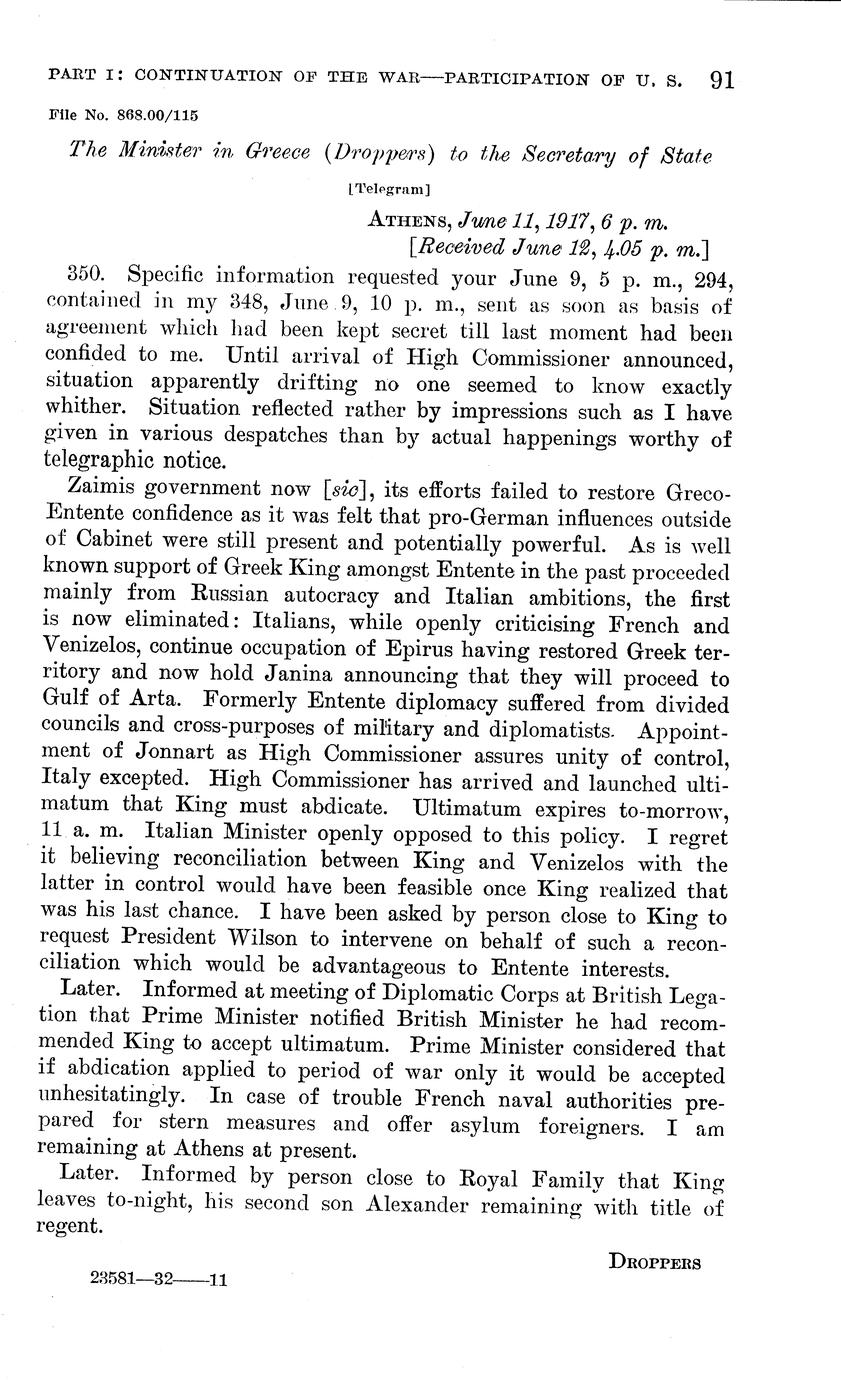 PART I: CONTINUATION OF THE WAR—PARTICIPATION OF U. S. 91

File No. 868.00/115

The Minister in Greece (Droppers) to the Secretary of State

[Telegram]

ATHENS, June 11, 1917, 6 p. m.
[Received June 12, 4.05 p. m.]

350. Specific information requested your June 9, 5 p. m., 294, contained in my 348, June 9, 10 p. m., sent as soon as basis of agreement which had been kept secret till last moment had been confided to me. Until arrival of High Commissioner announced, situation apparently drifting no one seemed to know exactly whither. Situation reflected rather by impressions such as I have given in various despatches than by actual happenings worthy of telegraphic notice.

Zaimis government now [sic], its efforts failed to restore Greco-Entente confidence as it was felt that pro-German influences outside of Cabinet were still present and potentially powerful. As is well known support of Greek King amongst Entente in the past proceeded mainly from Russian autocracy and Italian ambitions, the first is now eliminated: Italians, while openly criticising French and Venizelos, continue occupation of Epirus having restored Greek territory and now hold Janina announcing that they will proceed to Gulf of Arta. Formerly Entente diplomacy suffered from divided councils and cross-purposes of military and diplomatists. Appointment of Jonnart as High Commissioner assures unity of control, Italy excepted. High Commissioner has arrived and launched ultimatum that King must abdicate. Ultimatum expires to-morrow, 11 a. m. Italian Minister openly opposed to this policy. I regret it believing reconciliation between King and Venizelos with the latter in control would have been feasible once King realized that was his last chance. I have been asked by person close to King to request President Wilson to intervene on behalf of such a reconciliation which would be advantageous to Entente interests.

Later. Informed at meeting of Diplomatic Corps at British Legation that Prime Minister notified British Minister he had recommended King to accept ultimatum. Prime Minister considered that if abdication applied to period of war only it would be accepted unhesitatingly. In case of trouble French naval authorities prepared for stern measures and offer asylum foreigners. I am remaining at Athens at present.

Later. Informed by person close to Royal Family that King leaves to-night, his second son Alexander remaining with title of regent.

DROPPERS

23581—32——11